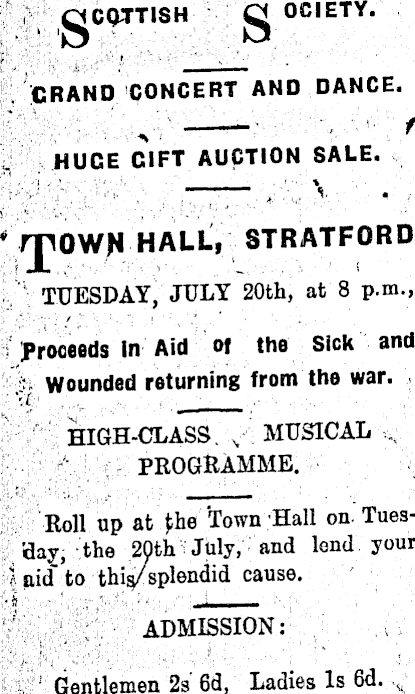 SCOTTISH SOCIETY.

GRAND CONCERT AND DANCE.

HUGE GIFT AUCTION SALE.

TOWN HALL, STRATFORD

TUESDAY, JULY 20th, at 8 p.m.,

Proceeds in Aid of the Sick and Wounded returning from the war.

HIGH-CLASS MUSICAL PROGRAMME.

Roll up at the Town Hall on Tuesday, the 20th July, and lend your aid to this splendid cause.

ADMISSION:

Gentlemen 2s 6d, Ladies 1s 6d.